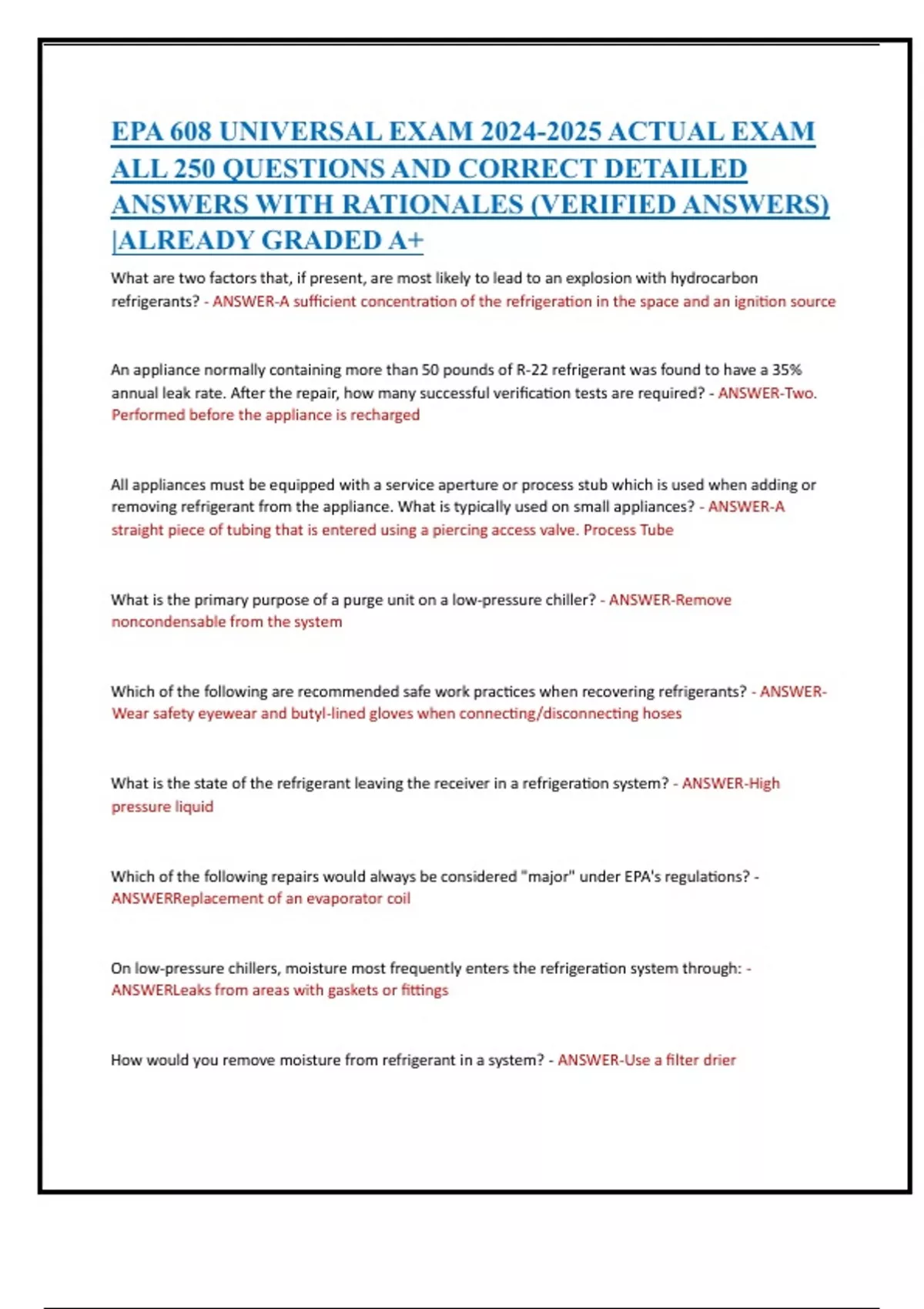 EPA 608 UNIVERSAL EXAM 2024-2025 ACTUAL EXAM ALL 250 QUESTIONS AND CORRECT DETAILED ANSWERS WITH RATIONALES (VERIFIED ANSWERS) |ALREADY GRADED A+

What are two factors that, if present, are most likely to lead to an explosion with hydrocarbon refrigerants? - ANSWER-A sufficient concentration of the refrigeration in the space and an ignition source

An appliance normally containing more than 50 pounds of R-22 refrigerant was found to have a 35% annual leak rate. After the repair, how many successful verification tests are required? - ANSWER-Two. Performed before the appliance is recharged

All appliances must be equipped with a service aperture or process stub which is used when adding or removing refrigerant from the appliance. What is typically used on small appliances? - ANSWER-A straight piece of tubing that is entered using a piercing access valve. Process Tube

What is the primary purpose of a purge unit on a low-pressure chiller? - ANSWER-Remove noncondensable from the system

Which of the following are recommended safe work practices when recovering refrigerants? - ANSWER-Wear safety eyewear and butyl-lined gloves when connecting/disconnecting hoses

What is the state of the refrigerant leaving the receiver in a refrigeration system? - ANSWER-High pressure liquid

Which of the following repairs would always be considered "major" under EPA's regulations? - ANSWERReplacement of an evaporator coil

On low-pressure chillers, moisture most frequently enters the refrigeration system through: - ANSWERLeaks from areas with gaskets or fittings

How would you remove moisture from refrigerant in a system? - ANSWER-Use a filter drier